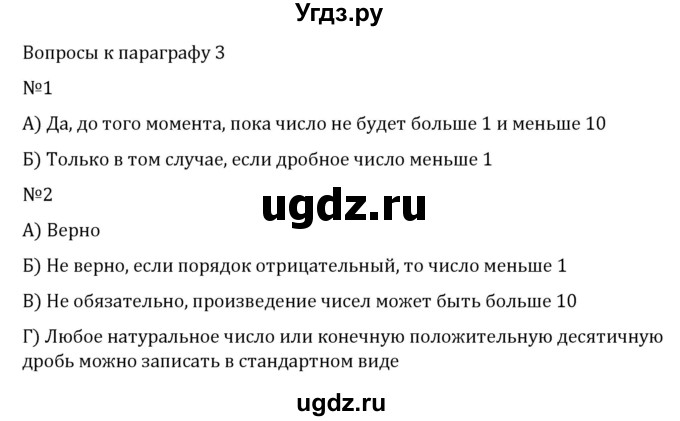 Угдз.ру

Вопросы к параграфу 3

№1

А) Да, до того момента, пока число не будет больше 1 и меньше 10

Б) Только в том случае, если дробное число меньше 1

№2

ugdz.ru

А) Верно

Б) Не верно, если порядок отрицательный, то число меньше 1

В) Не обязательно, произведение чисел может быть больше 10

Г) Любое натуральное число или конечную положительную десятичную дробь можно записать в стандартном виде

ugdz.ru